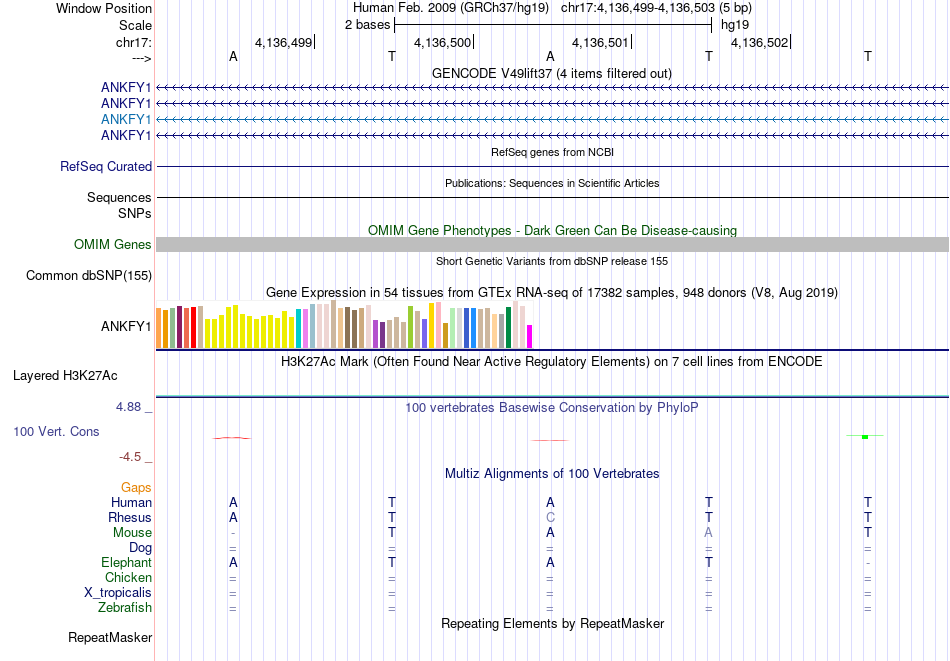 Window Position Human Feb. 2009 (GRCh37/hg19) chr17:4,136,499-4,136,503 (5 bp)
Scale 2 bases hg19
chr17: 4,136,499| 4,136,500| 4,136,501| 4,136,502|
---> A T A T T
GENCODE V49lift37 (4 items filtered out)
ANKFY1
ANKFY1
ANKFY1
ANKFY1
RefSeq genes from NCBI
RefSeq Curated
Publications: Sequences in Scientific Articles
Sequences
SNPs
OMIM Gene Phenotypes - Dark Green Can Be Disease-causing
OMIM Genes
Short Genetic Variants from dbSNP release 155
Common dbSNP(155)
Gene Expression in 54 tissues from GTEx RNA-seq of 17382 samples, 948 donors (V8, Aug 2019)
ANKFY1
H3K27Ac Mark (Often Found Near Active Regulatory Elements) on 7 cell lines from ENCODE
Layered H3K27Ac
4.88 _ 100 vertebrates Basewise Conservation by PhyloP
100 Vert. Cons
-4.5 _
Multiz Alignments of 100 Vertebrates
Gaps
Human A T A T T
Rhesus A T C T T
Mouse - T A A T
Dog = = = = =
Elephant A T A T -
Chicken = = = = =
X_tropicalis = = = = =
Zebrafish = = = = =
Repeating Elements by RepeatMasker
RepeatMasker